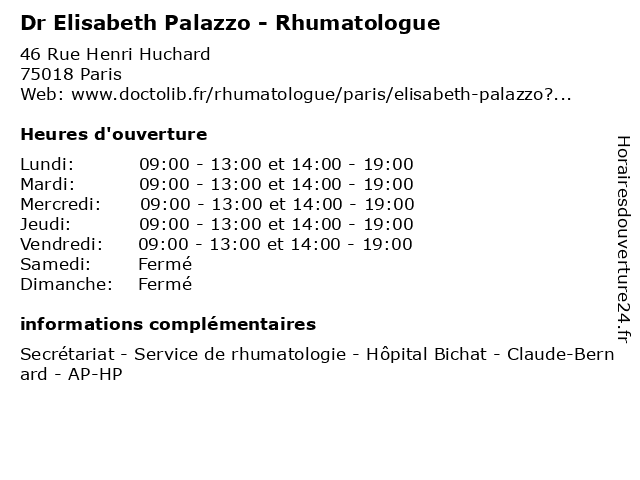 Dr Elisabeth Palazzo - Rhumatologue

46 Rue Henri Huchard
75018 Paris
Web: www.doctolib.fr/rhumatologue/paris/elisabeth-palazzo?...

Heures d'ouverture

Lundi: 09:00 - 13:00 et 14:00 - 19:00
Mardi: 09:00 - 13:00 et 14:00 - 19:00
Mercredi: 09:00 - 13:00 et 14:00 - 19:00
Jeudi: 09:00 - 13:00 et 14:00 - 19:00
Vendredi: 09:00 - 13:00 et 14:00 - 19:00
Samedi: Fermé
Dimanche: Fermé

informations complémentaires

Secrétariat - Service de rhumatologie - Hôpital Bichat - Claude-Bernard - AP-HP

Horairesdouverture24.fr